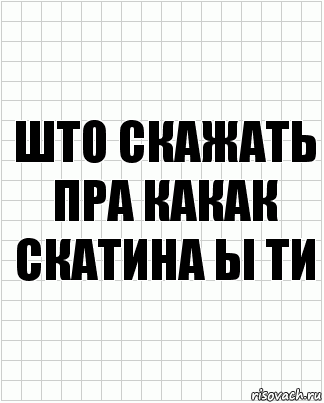 ШТО СКАЖАТЬ ПРА КАКАК СКАТИНА Ы ТИ

risovach.ru